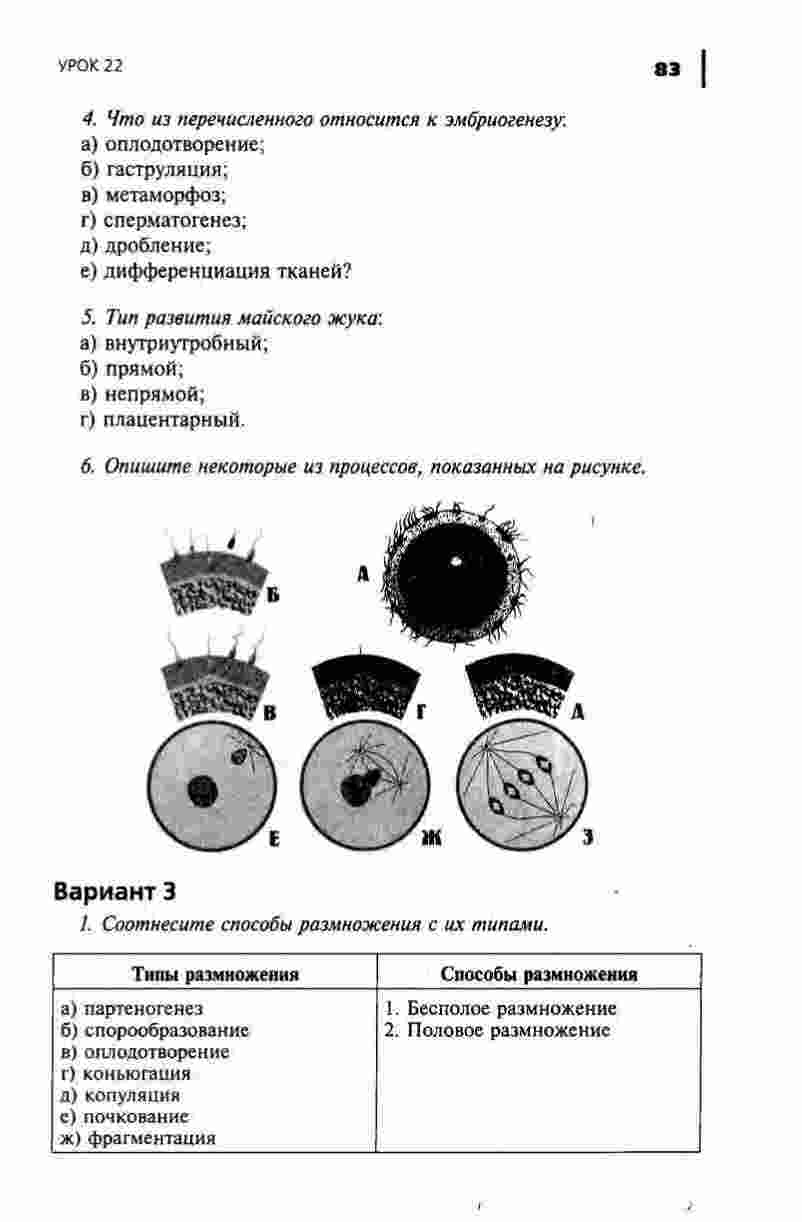 УРОК 22

83

4. Что из перечисленного относится к эмбриогенезу:
а) оплодотворение;
б) гаструляция;
в) метаморфоз;
г) сперматогенез;
д) дробление;
е) дифференциация тканей?

5. Тип развития майского жука:
а) внутриутробный;
б) прямой;
в) непрямой;
г) плацентарный.

6. Опишите некоторые из процессов, показанных на рисунке.

Б
А
В
Г
Д
Е
Ж
З

Вариант 3

1. Соотнесите способы размножения с их типами.

| Типы размножения | Способы размножения |
|---|---|
| а) партеногенез<br>б) спорообразование<br>в) оплодотворение<br>г) коньюгация<br>д) копуляция<br>е) почкование<br>ж) фрагментация | 1. Бесполое размножение<br>2. Половое размножение |